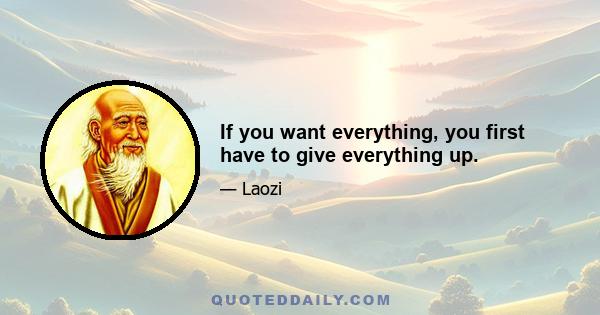 If you want everything, you first have to give everything up.

— Laozi

QUOTEDDAILY.COM